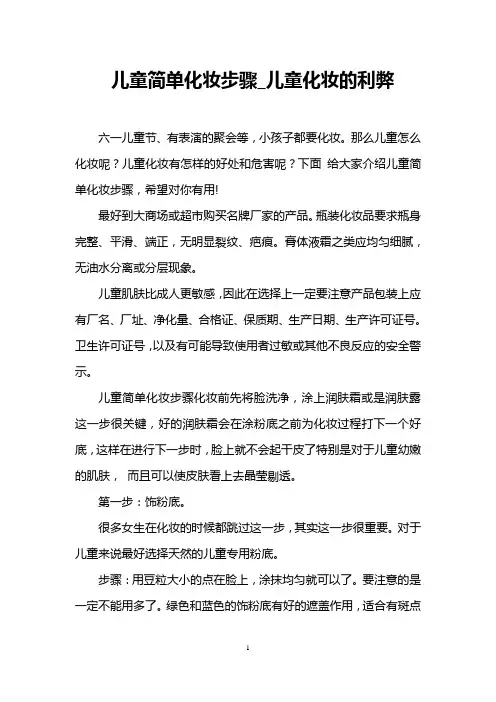 儿童简单化妆步骤_儿童化妆的利弊

六一儿童节、有表演的聚会等，小孩子都要化妆。那么儿童怎么化妆呢？儿童化妆有怎样的好处和危害呢？下面 给大家介绍儿童简单化妆步骤，希望对你有用!

最好到大商场或超市购买名牌厂家的产品。瓶装化妆品要求瓶身完整、平滑、端正，无明显裂纹、疤痕。膏体液霜之类应均匀细腻，无油水分离或分层现象。

儿童肌肤比成人更敏感，因此在选择上一定要注意产品包装上应有厂名、厂址、净化量、合格证、保质期、生产日期、生产许可证号。卫生许可证号，以及有可能导致使用者过敏或其他不良反应的安全警示。

儿童简单化妆步骤化妆前先将脸洗净，涂上润肤霜或是润肤露这一步很关键，好的润肤霜会在涂粉底之前为化妆过程打下一个好底，这样在进行下一步时，脸上就不会起干皮了特别是对于儿童幼嫩的肌肤， 而且可以使皮肤看上去晶莹剔透。

第一步：饰粉底。

很多女生在化妆的时候都跳过这一步，其实这一步很重要。对于儿童来说最好选择天然的儿童专用粉底。

步骤：用豆粒大小的点在脸上，涂抹均匀就可以了。要注意的是一定不能用多了。绿色和蓝色的饰粉底有好的遮盖作用，适合有斑点

1